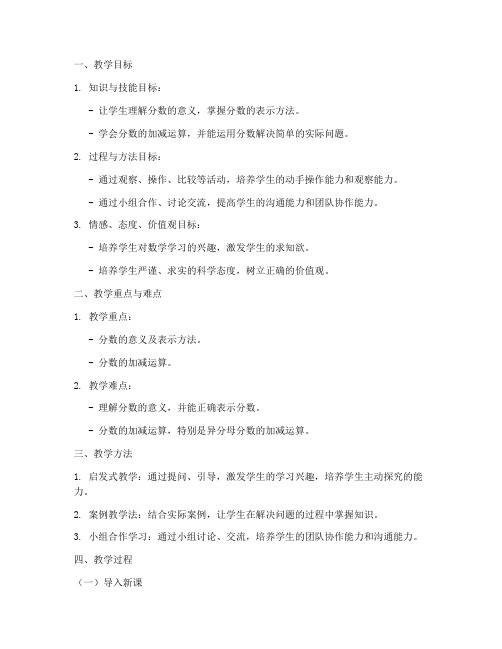 一、教学目标

1. 知识与技能目标：

- 让学生理解分数的意义，掌握分数的表示方法。

- 学会分数的加减运算，并能运用分数解决简单的实际问题。

2. 过程与方法目标：

- 通过观察、操作、比较等活动，培养学生的动手操作能力和观察能力。

- 通过小组合作、讨论交流，提高学生的沟通能力和团队协作能力。

3. 情感、态度、价值观目标：

- 培养学生对数学学习的兴趣，激发学生的求知欲。

- 培养学生严谨、求实的科学态度，树立正确的价值观。

二、教学重点与难点

1. 教学重点：

- 分数的意义及表示方法。

- 分数的加减运算。

2. 教学难点：

- 理解分数的意义，并能正确表示分数。

- 分数的加减运算，特别是异分母分数的加减运算。

三、教学方法

1. 启发式教学：通过提问、引导，激发学生的学习兴趣，培养学生主动探究的能力。

2. 案例教学法：结合实际案例，让学生在解决问题的过程中掌握知识。

3. 小组合作学习：通过小组讨论、交流，培养学生的团队协作能力和沟通能力。

四、教学过程

（一）导入新课